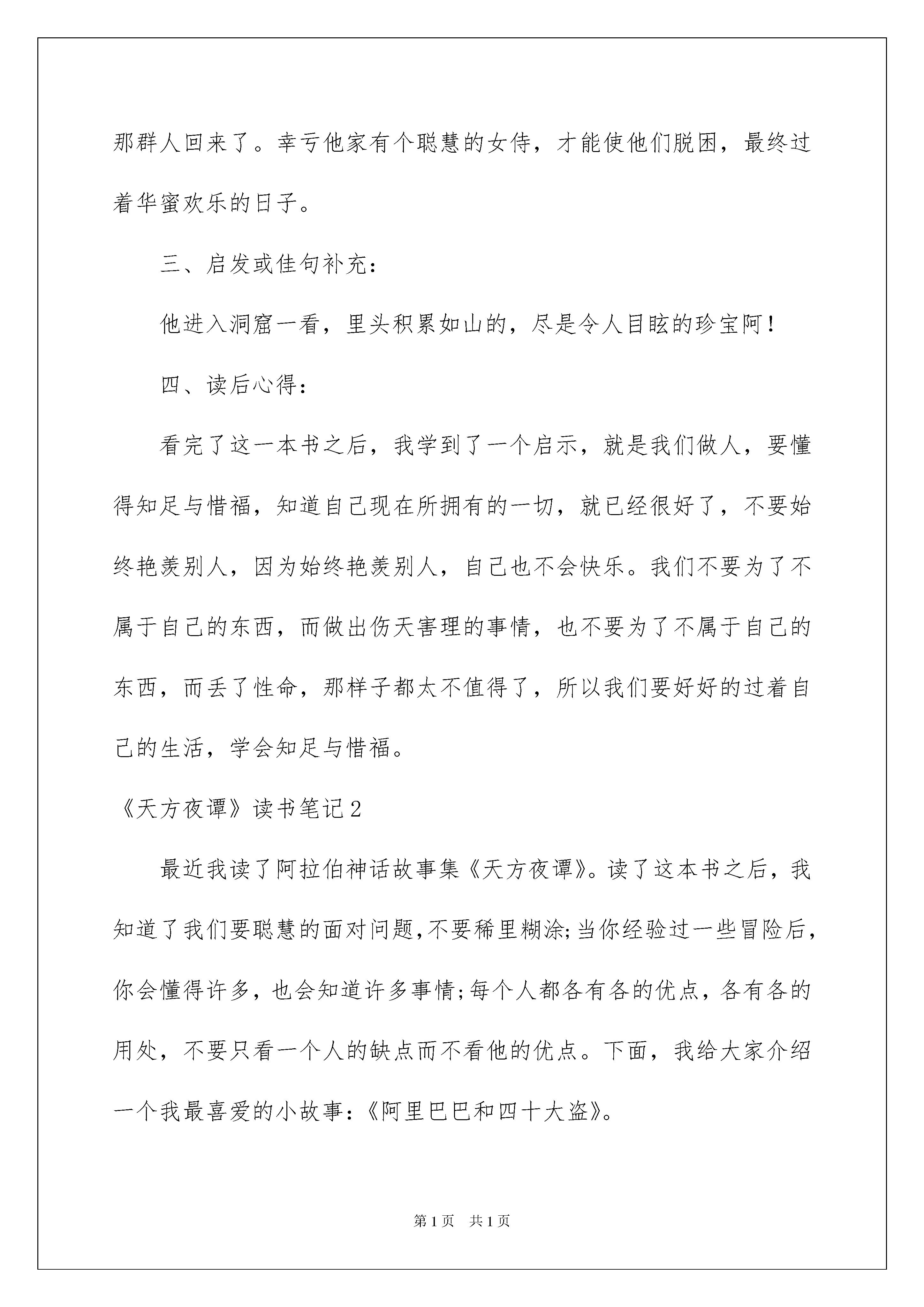 那群人回来了。幸亏他家有个聪慧的女侍，才能使他们脱困，最终过着华蜜欢乐的日子。

三、启发或佳句补充：

他进入洞窟一看，里头积累如山的，尽是令人目眩的珍宝阿！

四、读后心得：

看完了这一本书之后，我学到了一个启示，就是我们做人，要懂得知足与惜福，知道自己现在所拥有的一切，就已经很好了，不要始终艳羡别人，因为始终艳羡别人，自己也不会快乐。我们不要为了不属于自己的东西，而做出伤天害理的事情，也不要为了不属于自己的东西，而丢了性命，那样子都太不值得了，所以我们要好好的过着自己的生活，学会知足与惜福。

《天方夜谭》读书笔记2

最近我读了阿拉伯神话故事集《天方夜谭》。读了这本书之后，我知道了我们要聪慧的面对问题,不要稀里糊涂;当你经验过一些冒险后,你会懂得许多，也会知道许多事情;每个人都各有各的优点，各有各的用处，不要只看一个人的缺点而不看他的优点。下面，我给大家介绍一个我最喜爱的小故事：《阿里巴巴和四十大盗》。

第1页　共1页